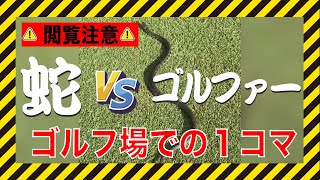 閲覧注意

蛇 VS ゴルファー

ゴルフ場での１コマ